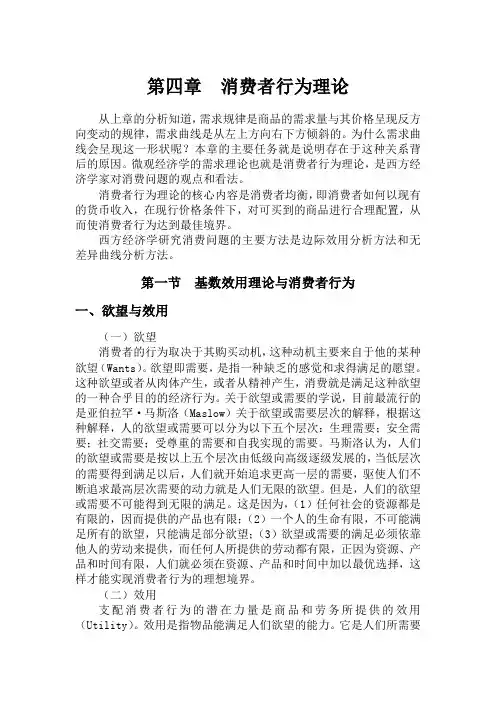 第四章　消费者行为理论

从上章的分析知道，需求规律是商品的需求量与其价格呈现反方向变动的规律，需求曲线是从左上方向右下方倾斜的。为什么需求曲线会呈现这一形状呢？本章的主要任务就是说明存在于这种关系背后的原因。微观经济学的需求理论也就是消费者行为理论，是西方经济学家对消费问题的观点和看法。

消费者行为理论的核心内容是消费者均衡，即消费者如何以现有的货币收入，在现行价格条件下，对可买到的商品进行合理配置，从而使消费者行为达到最佳境界。

西方经济学研究消费问题的主要方法是边际效用分析方法和无差异曲线分析方法。

第一节　基数效用理论与消费者行为

一、欲望与效用

（一）欲望

消费者的行为取决于其购买动机，这种动机主要来自于他的某种欲望（Wants）。欲望即需要，是指一种缺乏的感觉和求得满足的愿望。这种欲望或者从肉体产生，或者从精神产生，消费就是满足这种欲望的一种合乎目的的经济行为。关于欲望或需要的学说，目前最流行的是亚伯拉罕·马斯洛（Maslow）关于欲望或需要层次的解释，根据这种解释，人的欲望或需要可以分为以下五个层次：生理需要；安全需要；社交需要；受尊重的需要和自我实现的需要。马斯洛认为，人们的欲望或需要是按以上五个层次由低级向高级逐级发展的，当低层次的需要得到满足以后，人们就开始追求更高一层的需要，驱使人们不断追求最高层次需要的动力就是人们无限的欲望。但是，人们的欲望或需要不可能得到无限的满足。这是因为，（1）任何社会的资源都是有限的，因而提供的产品也有限；（2）一个人的生命有限，不可能满足所有的欲望，只能满足部分欲望；（3）欲望或需要的满足必须依靠他人的劳动来提供，而任何人所提供的劳动都有限，正因为资源、产品和时间有限，人们就必须在资源、产品和时间中加以最优选择，这样才能实现消费者行为的理想境界。

（二）效用

支配消费者行为的潜在力量是商品和劳务所提供的效用（Utility）。效用是指物品能满足人们欲望的能力。它是人们所需要